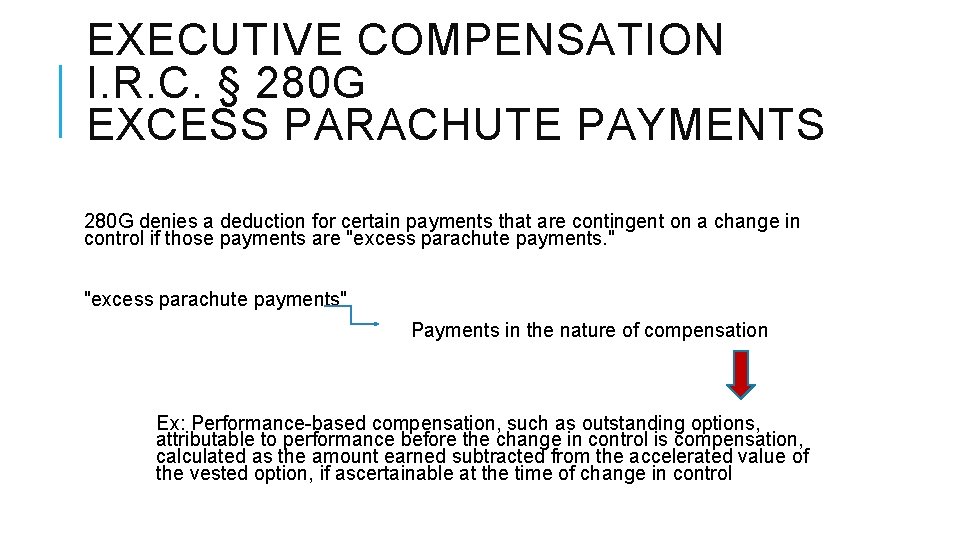 EXECUTIVE COMPENSATION
I.R.C. § 280G
EXCESS PARACHUTE PAYMENTS

280G denies a deduction for certain payments that are contingent on a change in control if those payments are "excess parachute payments."

"excess parachute payments"

Payments in the nature of compensation

Ex: Performance-based compensation, such as outstanding options, attributable to performance before the change in control is compensation, calculated as the amount earned subtracted from the accelerated value of the vested option, if ascertainable at the time of change in control